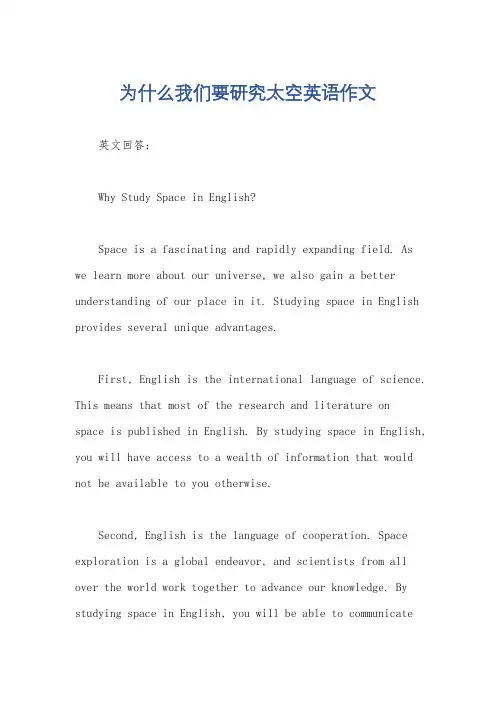 为什么我们要研究太空英语作文

英文回答：

Why Study Space in English?

Space is a fascinating and rapidly expanding field. As we learn more about our universe, we also gain a better understanding of our place in it. Studying space in English provides several unique advantages.

First, English is the international language of science. This means that most of the research and literature on space is published in English. By studying space in English, you will have access to a wealth of information that would not be available to you otherwise.

Second, English is the language of cooperation. Space exploration is a global endeavor, and scientists from all over the world work together to advance our knowledge. By studying space in English, you will be able to communicate